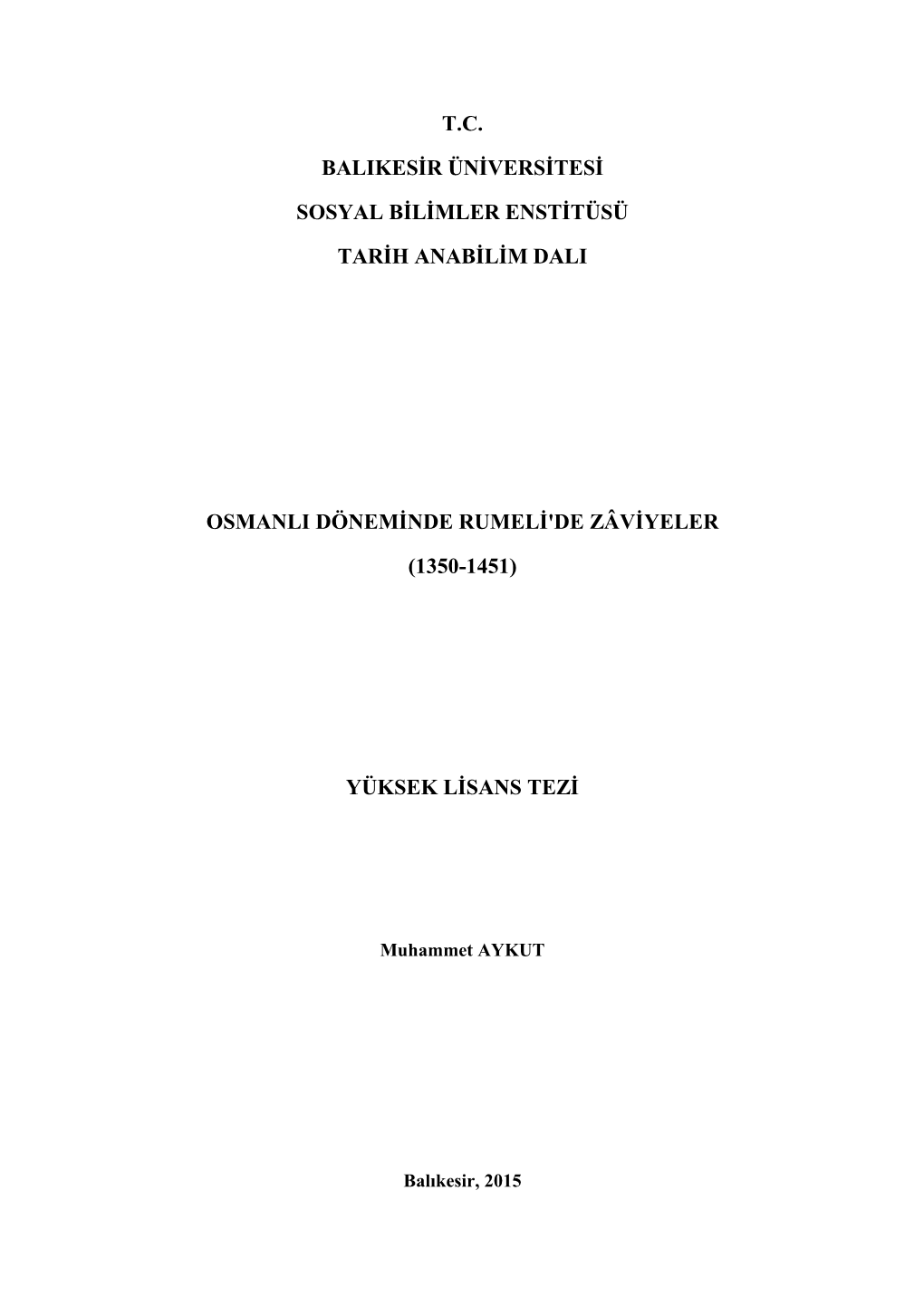 T.C.

BALIKESİR ÜNİVERSİTESİ

SOSYAL BİLİMLER ENSTİTÜSÜ

TARİH ANABİLİM DALI

OSMANLI DÖNEMİNDE RUMELİ'DE ZÂVİYELER

(1350-1451)

YÜKSEK LİSANS TEZİ

Muhammet AYKUT

Balıkesir, 2015